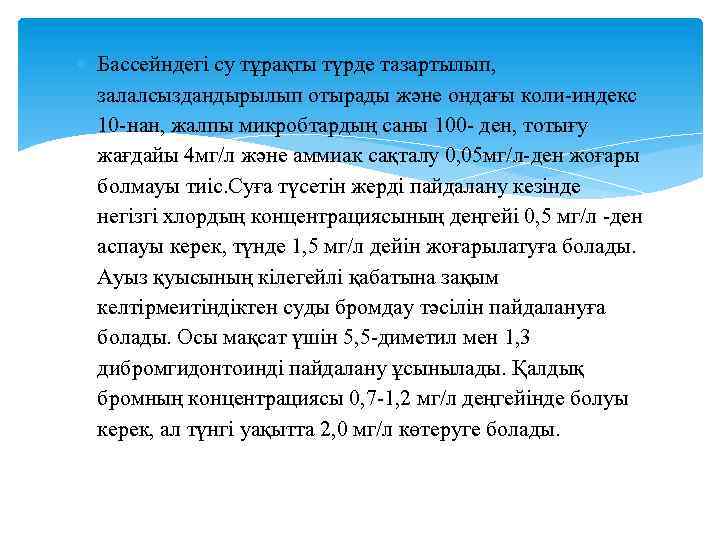 Бассейндегі су тұрақты түрде тазартылып, залалсыздандырылып отырады және ондағы коли-индекс 10-нан, жалпы микробтардың саны 100- ден, тотығу жағдайы 4мг/л және аммиак сақталу 0,05мг/л-ден жоғары болмауы тиіс.Суға түсетін жерді пайдалану кезінде негізгі хлордың концентрациясының деңгейі 0,5 мг/л -ден аспауы керек, түнде 1,5 мг/л дейін жоғарылатуға болады. Ауыз қуысының кілегейлі қабатына зақым келтірмеитіндіктен суды бромдау тәсілін пайдалануға болады. Осы мақсат үшін 5,5-диметил мен 1,3 дибромгидонтоинді пайдалану ұсынылады. Қалдық бромның концентрациясы 0,7-1,2 мг/л деңгейінде болуы керек, ал түнгі уақытта 2,0 мг/л көтеруге болады.